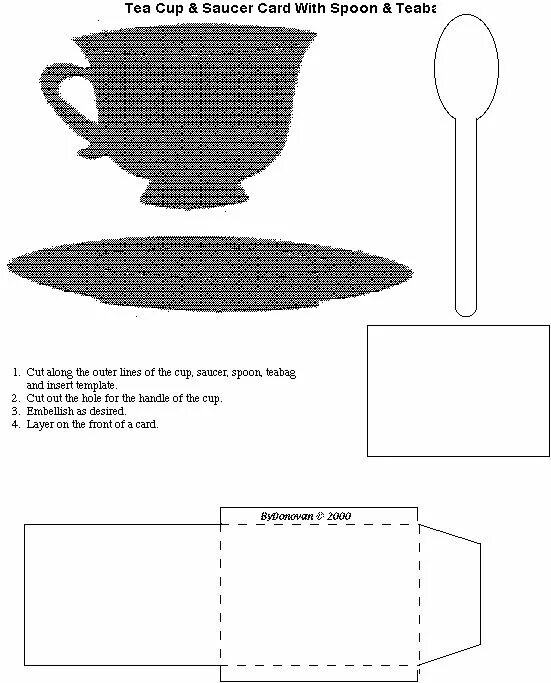 Tea Cup & Saucer Card With Spoon & Teaba

1. Cut along the outer lines of the cup, saucer, spoon, teabag and insert template.
2. Cut out the hole for the handle of the cup.
3. Embellish as desired.
4. Layer on the front of a card.

ByDonovan © 2000